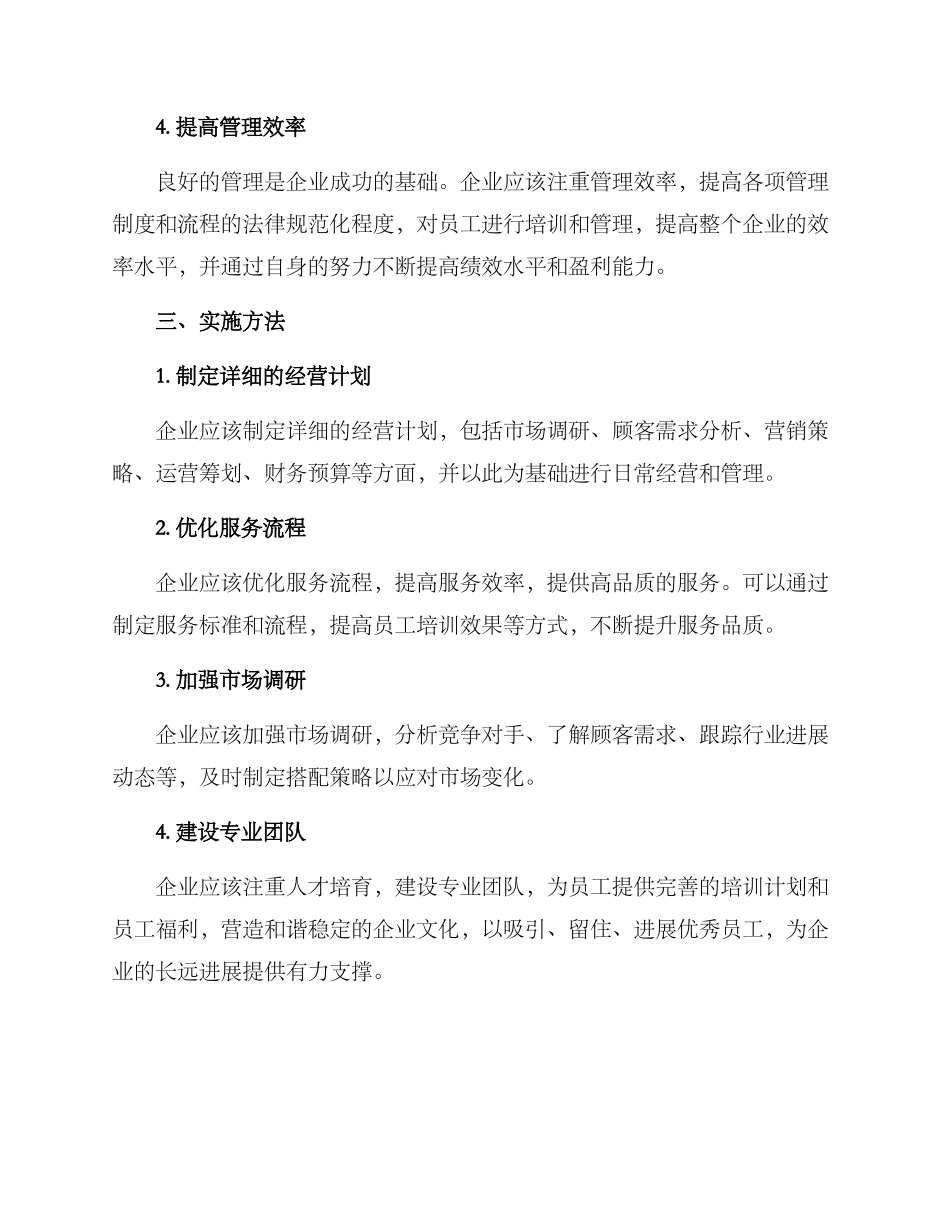 4. 提高管理效率

良好的管理是企业成功的基础。企业应该注重管理效率，提高各项管理制度和流程的法律规范化程度，对员工进行培训和管理，提高整个企业的效率水平，并通过自身的努力不断提高绩效水平和盈利能力。

三、实施方法

1. 制定详细的经营计划

企业应该制定详细的经营计划，包括市场调研、顾客需求分析、营销策略、运营筹划、财务预算等方面，并以此为基础进行日常经营和管理。

2. 优化服务流程

企业应该优化服务流程，提高服务效率，提供高品质的服务。可以通过制定服务标准和流程，提高员工培训效果等方式，不断提升服务品质。

3. 加强市场调研

企业应该加强市场调研，分析竞争对手、了解顾客需求、跟踪行业进展动态等，及时制定搭配策略以应对市场变化。

4. 建设专业团队

企业应该注重人才培育，建设专业团队，为员工提供完善的培训计划和员工福利，营造和谐稳定的企业文化，以吸引、留住、进展优秀员工，为企业的长远进展提供有力支撑。